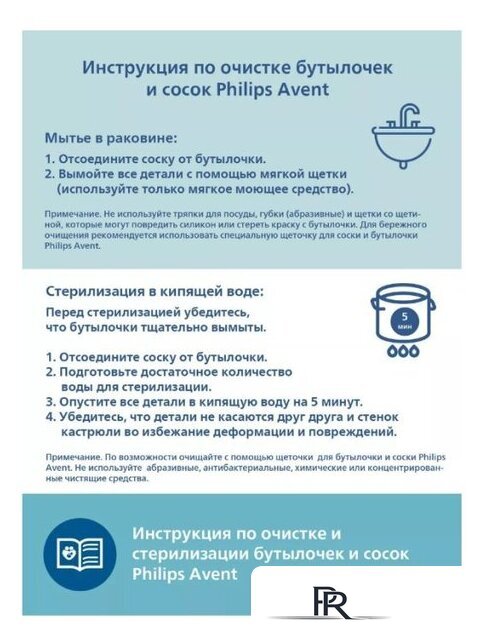 Инструкция по очистке бутылочек и сосок Philips Avent

Мытье в раковине:

1. Отсоедините соску от бутылочки.
2. Вымойте все детали с помощью мягкой щетки (используйте только мягкое моющее средство).

Примечание. Не используйте тряпки для посуды, губки (абразивные) и щетки со щетиной, которые могут повредить силикон или стереть краску с бутылочки. Для бережного очищения рекомендуется использовать специальную щеточку для соски и бутылочки Philips Avent.

Стерилизация в кипящей воде:

Перед стерилизацией убедитесь, что бутылочки тщательно вымыты.

5 мин

1. Отсоедините соску от бутылочки.
2. Подготовьте достаточное количество воды для стерилизации.
3. Опустите все детали в кипящую воду на 5 минут.
4. Убедитесь, что детали не касаются друг друга и стенок кастрюли во избежание деформации и повреждений.

Примечание. По возможности очищайте с помощью щеточки для бутылочки и соски Philips Avent. Не используйте абразивные, антибактериальные, химические или концентрированные чистящие средства.

Инструкция по очистке и стерилизации бутылочек и сосок Philips Avent

PR